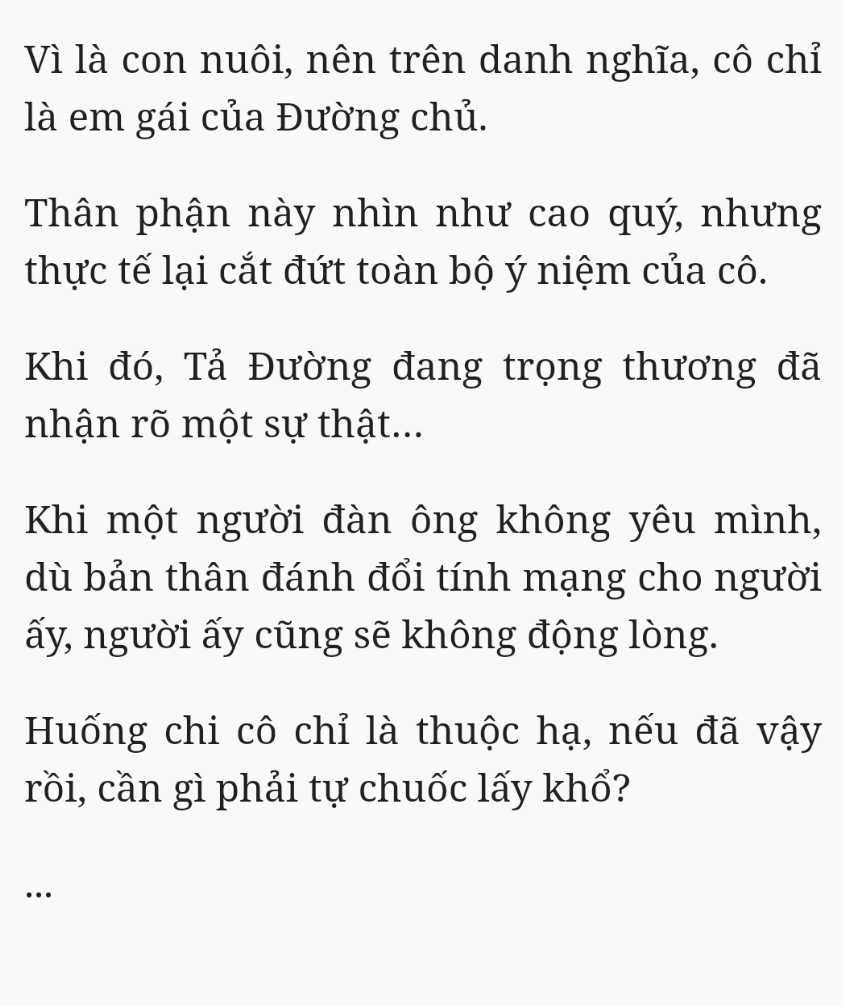 Vì là con nuôi, nên trên danh nghĩa, cô chỉ là em gái của Đường chủ.

Thân phận này nhìn như cao quý, nhưng thực tế lại cắt đứt toàn bộ ý niệm của cô.

Khi đó, Tả Đường đang trọng thương đã nhận rõ một sự thật...

Khi một người đàn ông không yêu mình, dù bản thân đánh đổi tính mạng cho người ấy, người ấy cũng sẽ không động lòng.

Huống chi cô chỉ là thuộc hạ, nếu đã vậy rồi, cần gì phải tự chuốc lấy khổ?

...